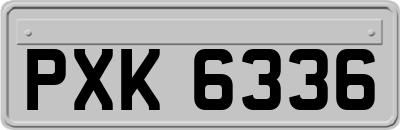 PXK 6336